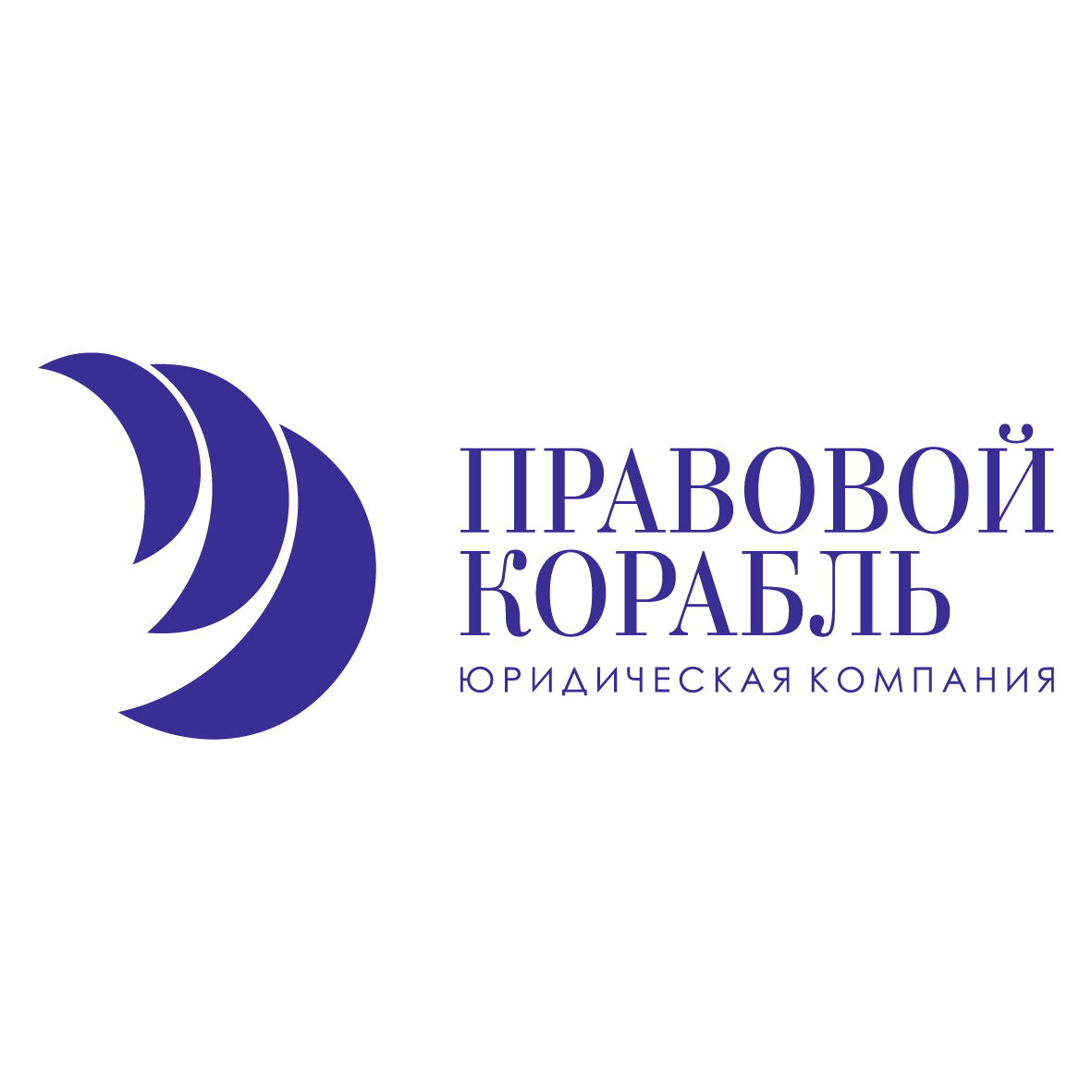 ПРАВОВОЙ
КОРАБЛЬ
ЮРИДИЧЕСКАЯ КОМПАНИЯ